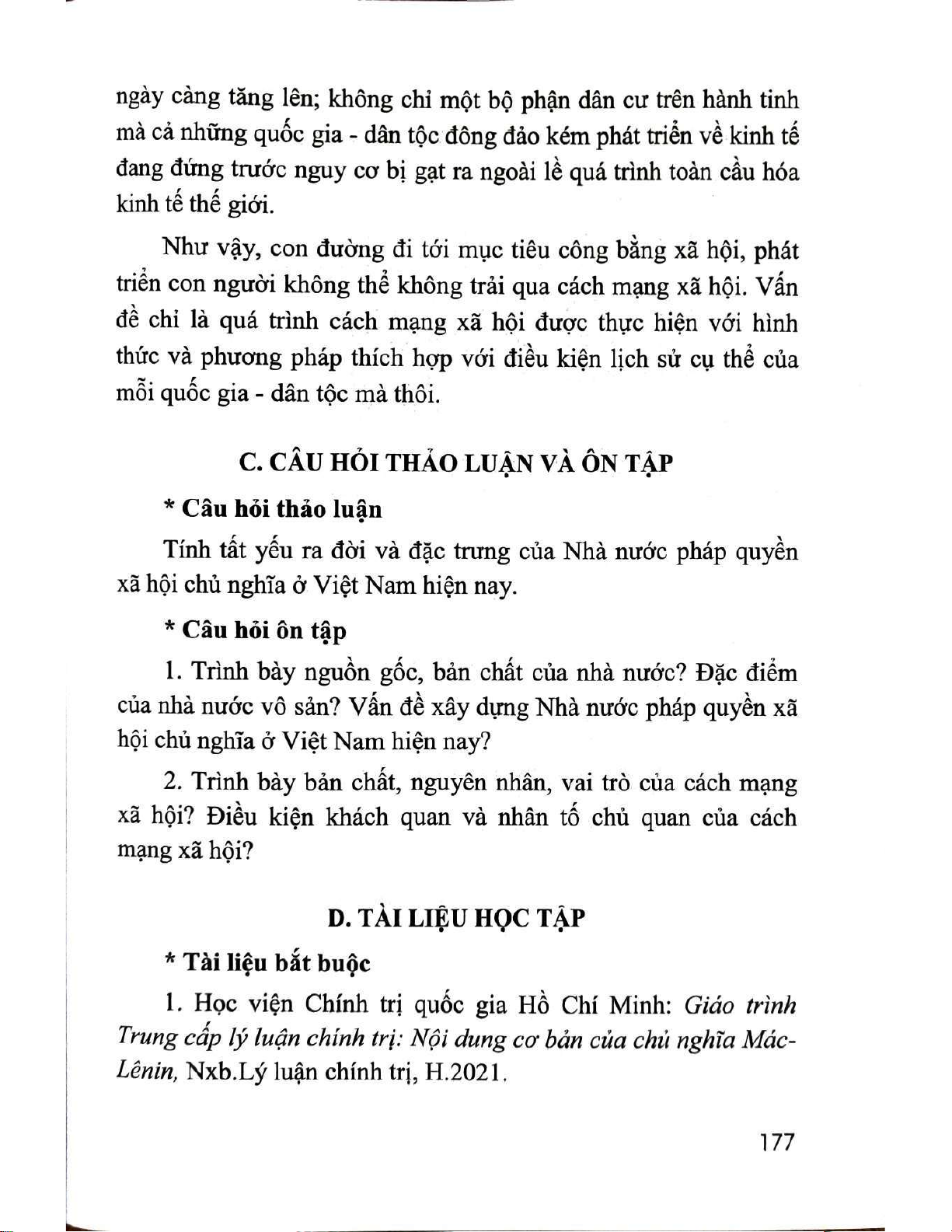 ngày càng tăng lên; không chỉ một bộ phận dân cư trên hành tinh mà cả những quốc gia - dân tộc đông đảo kém phát triển về kinh tế đang đứng trước nguy cơ bị gạt ra ngoài lề quá trình toàn cầu hóa kinh tế thế giới.

Như vậy, con đường đi tới mục tiêu công bằng xã hội, phát triển con người không thể không trải qua cách mạng xã hội. Vấn đề chỉ là quá trình cách mạng xã hội được thực hiện với hình thức và phương pháp thích hợp với điều kiện lịch sử cụ thể của mỗi quốc gia - dân tộc mà thôi.

C. CÂU HỎI THẢO LUẬN VÀ ÔN TẬP

* Câu hỏi thảo luận

Tính tất yếu ra đời và đặc trưng của Nhà nước pháp quyền xã hội chủ nghĩa ở Việt Nam hiện nay.

* Câu hỏi ôn tập

1. Trình bày nguồn gốc, bản chất của nhà nước? Đặc điểm của nhà nước vô sản? Vấn đề xây dựng Nhà nước pháp quyền xã hội chủ nghĩa ở Việt Nam hiện nay?

2. Trình bày bản chất, nguyên nhân, vai trò của cách mạng xã hội? Điều kiện khách quan và nhân tố chủ quan của cách mạng xã hội?

D. TÀI LIỆU HỌC TẬP

* Tài liệu bắt buộc

1. Học viện Chính trị quốc gia Hồ Chí Minh: Giáo trình Trung cấp lý luận chính trị: Nội dung cơ bản của chủ nghĩa Mác-Lênin, Nxb.Lý luận chính trị, H.2021.

177